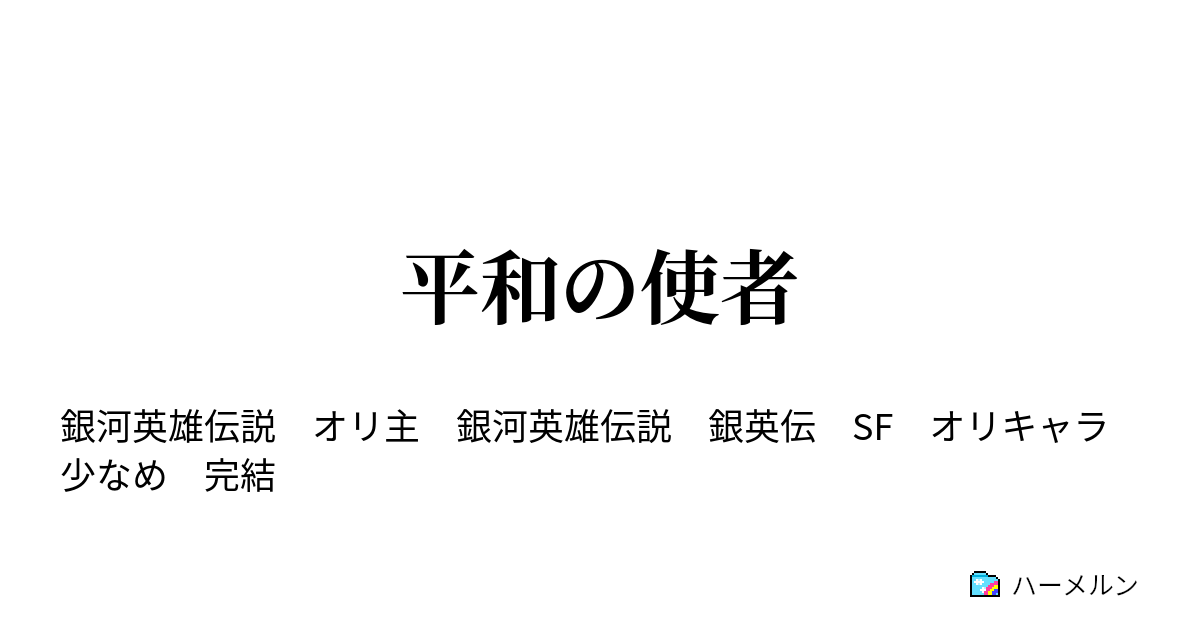 平和の使者

銀河英雄伝説　オリ主　銀河英雄伝説　銀英伝　SF　オリキャラ少なめ　完結

ハーメルン